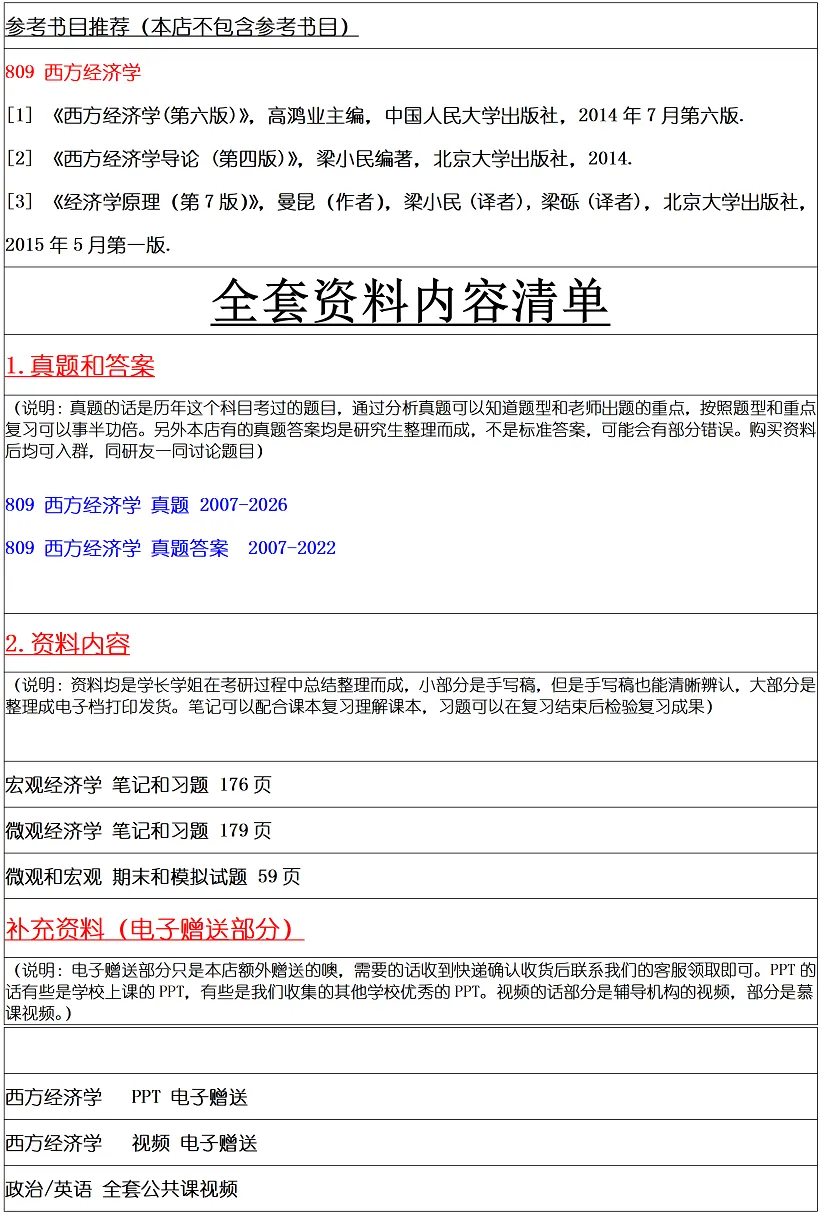 参考书目推荐（本店不包含参考书目）

809 西方经济学

[1] 《西方经济学(第六版)》，高鸿业主编，中国人民大学出版社，2014年7月第六版.

[2] 《西方经济学导论（第四版）》，梁小民编著，北京大学出版社，2014.

[3] 《经济学原理（第7版）》，曼昆（作者），梁小民（译者），梁砾（译者），北京大学出版社，2015年5月第一版.

全套资料内容清单

1.真题和答案

（说明：真题的话是历年这个科目考过的题目，通过分析真题可以知道题型和老师出题的重点，按照题型和重点复习可以事半功倍。另外本店有的真题答案均是研究生整理而成，不是标准答案，可能会有部分错误。购买资料后均可入群，同研友一同讨论题目）

809 西方经济学 真题 2007-2026

809 西方经济学 真题答案 2007-2022

2.资料内容

（说明：资料均是学长学姐在考研过程中总结整理而成，小部分是手写稿，但是手写稿也能清晰辨认，大部分是整理成电子档打印发货。笔记可以配合课本复习理解课本，习题可以在复习结束后检验复习成果）

宏观经济学 笔记和习题 176页

微观经济学 笔记和习题 179页

微观和宏观 期末和模拟试题 59页

补充资料（电子赠送部分）

（说明：电子赠送部分只是本店额外赠送的噢，需要的话收到快递确认收货后联系我们的客服领取即可。PPT的话有些是学校上课的PPT，有些是我们收集的其他学校优秀的PPT。视频的话部分是辅导机构的视频，部分是慕课视频。）

西方经济学 PPT 电子赠送

西方经济学 视频 电子赠送

政治/英语 全套公共课视频